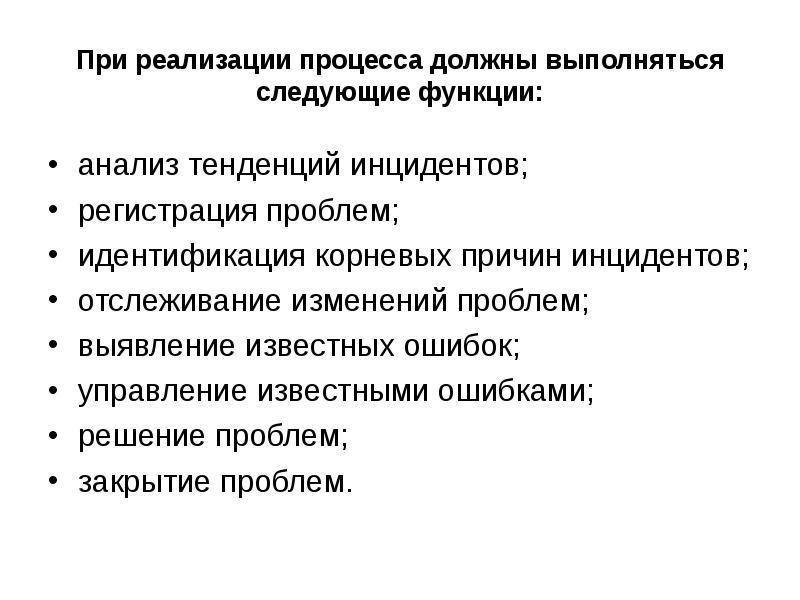 При реализации процесса должны выполняться следующие функции:

• анализ тенденций инцидентов;
• регистрация проблем;
• идентификация корневых причин инцидентов;
• отслеживание изменений проблем;
• выявление известных ошибок;
• управление известными ошибками;
• решение проблем;
• закрытие проблем.